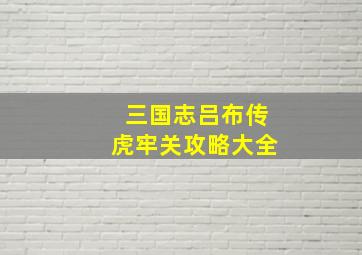 三国志吕布传
虎牢关攻略大全